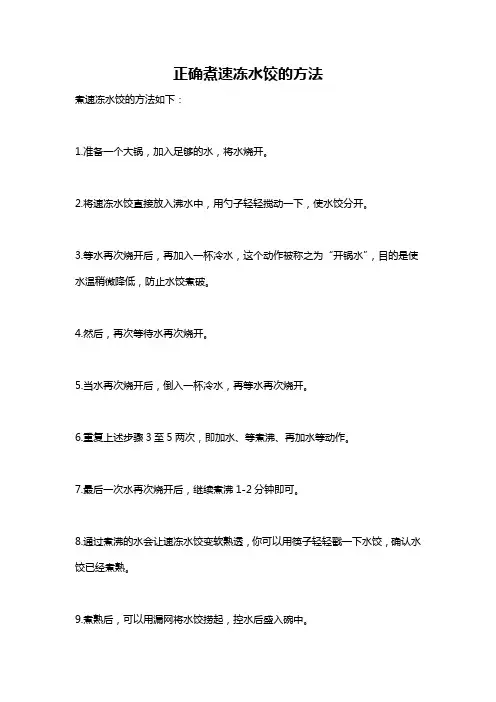 正确煮速冻水饺的方法

煮速冻水饺的方法如下：

1.准备一个大锅，加入足够的水，将水烧开。

2.将速冻水饺直接放入沸水中，用勺子轻轻搅动一下，使水饺分开。

3.等水再次烧开后，再加入一杯冷水，这个动作被称之为“开锅水”，目的是使水温稍微降低，防止水饺煮破。

4.然后，再次等待水再次烧开。

5.当水再次烧开后，倒入一杯冷水，再等水再次烧开。

6.重复上述步骤 3 至 5 两次，即加水、等煮沸、再加水等动作。

7.最后一次水再次烧开后，继续煮沸 1-2 分钟即可。

8.通过煮沸的水会让速冻水饺变软熟透，你可以用筷子轻轻戳一下水饺，确认水饺已经煮熟。

9.煮熟后，可以用漏网将水饺捞起，控水后盛入碗中。